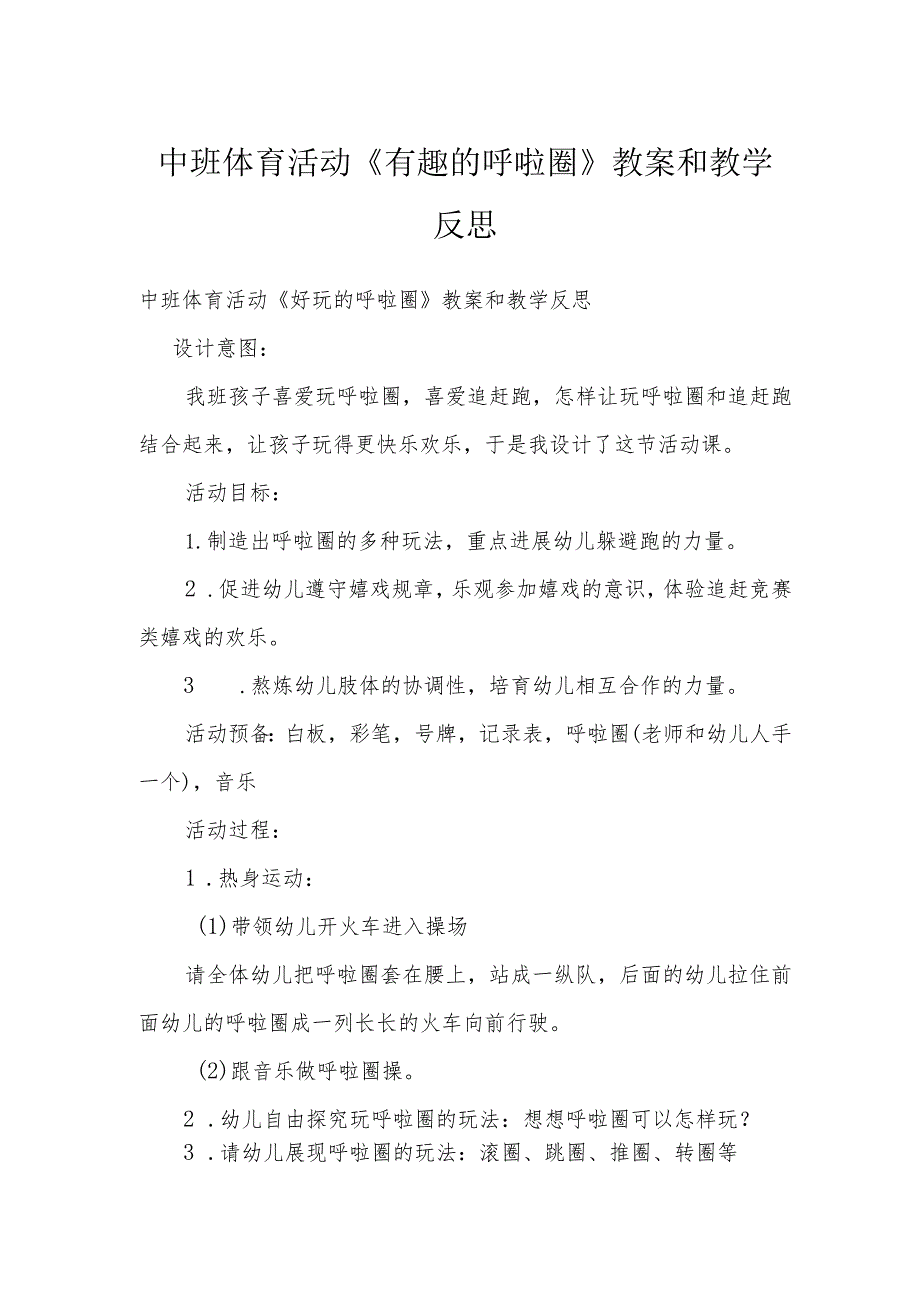 中班体育活动《有趣的呼啦圈》教案和教学反思

中班体育活动《好玩的呼啦圈》教案和教学反思

设计意图：

我班孩子喜爱玩呼啦圈，喜爱追赶跑，怎样让玩呼啦圈和追赶跑结合起来，让孩子玩得更快乐欢乐，于是我设计了这节活动课。

活动目标：

1.制造出呼啦圈的多种玩法，重点进展幼儿躲避跑的力量。

2．促进幼儿遵守嬉戏规章，乐观参加嬉戏的意识，体验追赶竞赛类嬉戏的欢乐。

3　．熬炼幼儿肢体的协调性，培育幼儿相互合作的力量。

活动预备：白板，彩笔，号牌，记录表，呼啦圈(老师和幼儿人手一个)，音乐

活动过程：

1．热身运动：

(1)带领幼儿开火车进入操场

请全体幼儿把呼啦圈套在腰上，站成一纵队，后面的幼儿拉住前面幼儿的呼啦圈成一列长长的火车向前行驶。

(2)跟音乐做呼啦圈操。

2．幼儿自由探究玩呼啦圈的玩法：想想呼啦圈可以怎样玩？

3．请幼儿展现呼啦圈的玩法：滚圈、跳圈、推圈、转圈等